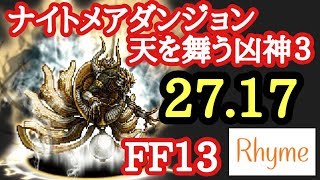 ナイトメアダンジョン
天を舞う凶神３

27.17

FF13

Rhyme